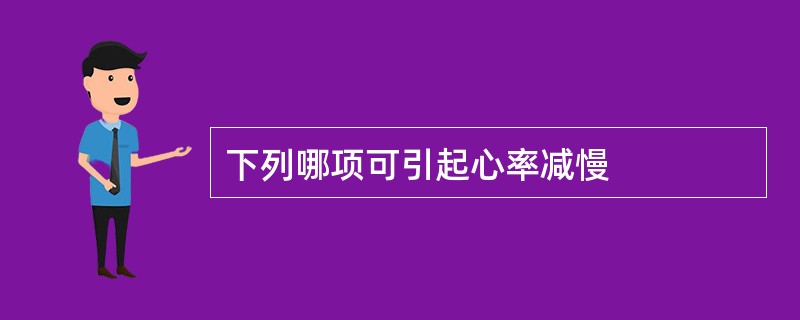 下列哪项可引起心率减慢